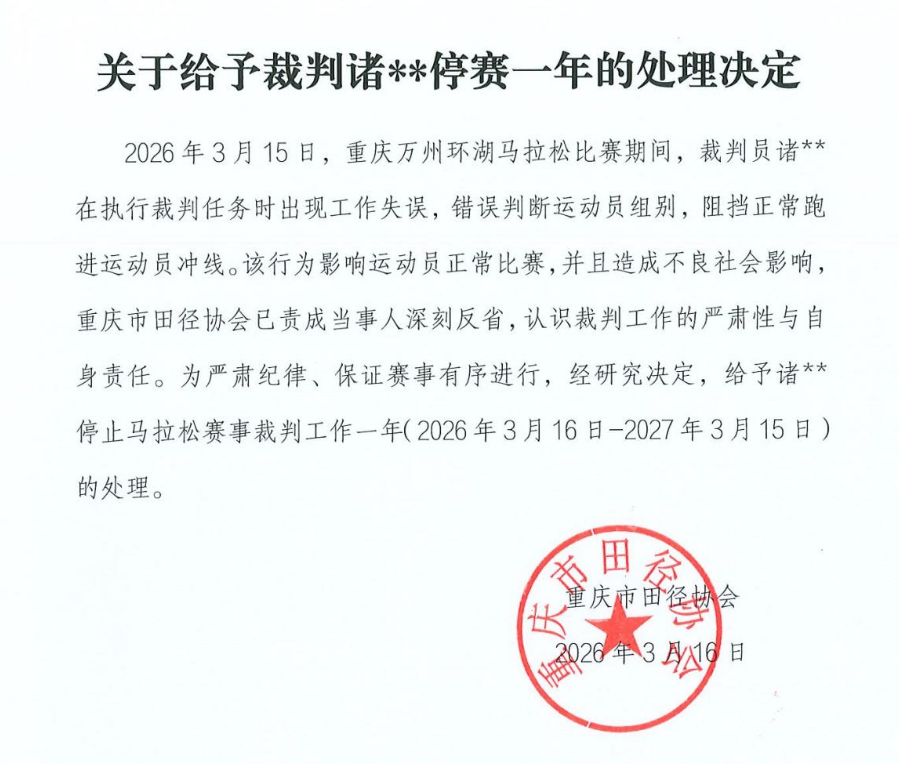 关于给予裁判诸**停赛一年的处理决定

2026年3月15日，重庆万州环湖马拉松比赛期间，裁判员诸**在执行裁判任务时出现工作失误，错误判断运动员组别，阻挡正常跑进运动员冲线。该行为影响运动员正常比赛，并且造成不良社会影响，重庆市田径协会已责成当事人深刻反省，认识裁判工作的严肃性与自身责任。为严肃纪律、保证赛事有序进行，经研究决定，给予诸**停止马拉松赛事裁判工作一年(2026年3月16日-2027年3月15日）的处理。

重庆市田径协会

2026年3月16日

重庆市田径协会